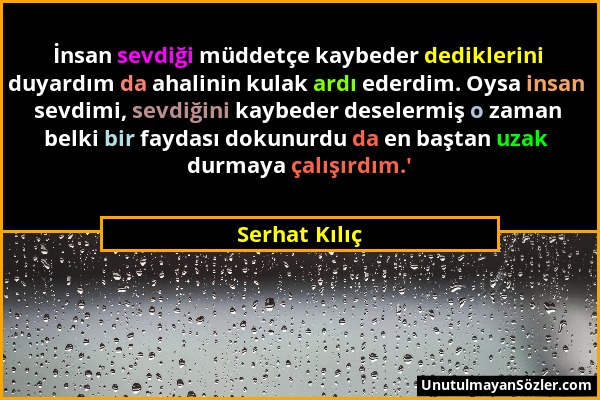 İnsan sevdiği müddetçe kaybeder dediklerini duyardım da ahalinin kulak ardı ederdim. Oysa insan sevdimi, sevdiğini kaybeder deselermiş o zaman belki bir faydası dokunurdu da en baştan uzak durmaya çalışırdım.'

Serhat Kılıç

UnutulmayanSözler.com